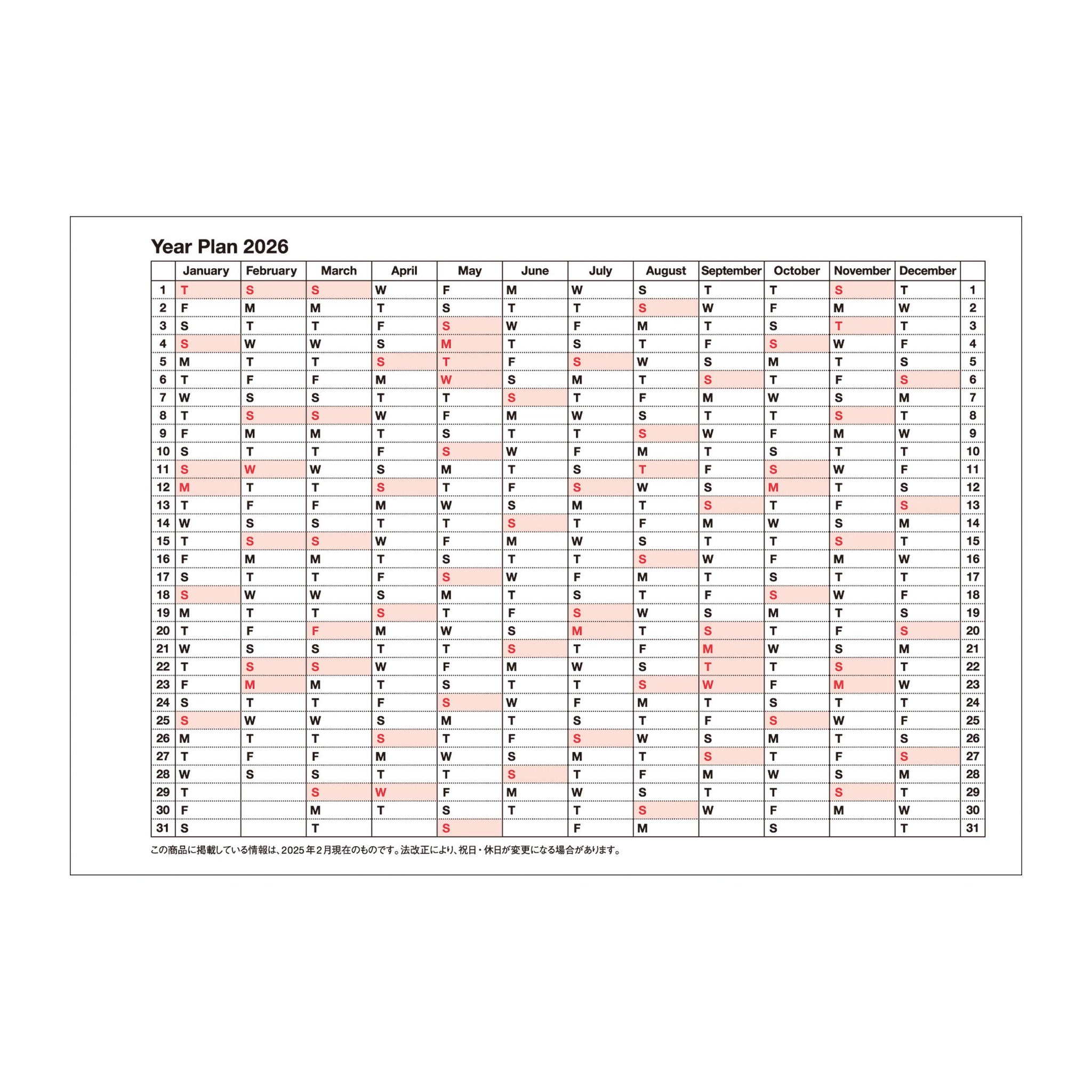 Year Plan 2026

| | January | February | March | April | May | June | July | August | September | October | November | December | |
|---|---|---|---|---|---|---|---|---|---|---|---|---|---|
| 1 | T | S | S | W | F | M | W | S | T | T | S | T | 1 |
| 2 | F | M | M | T | S | T | T | S | W | F | M | W | 2 |
| 3 | S | T | T | F | S | W | F | M | T | S | T | T | 3 |
| 4 | S | W | W | S | M | T | S | T | F | S | W | F | 4 |
| 5 | M | T | T | S | T | F | S | W | S | M | T | S | 5 |
| 6 | T | F | F | M | W | S | M | T | S | T | F | S | 6 |
| 7 | W | S | S | T | T | S | T | F | M | W | S | M | 7 |
| 8 | T | S | S | W | F | M | W | S | T | T | S | T | 8 |
| 9 | F | M | M | T | S | T | T | S | W | F | M | W | 9 |
| 10 | S | T | T | F | S | W | F | M | T | S | T | T | 10 |
| 11 | S | W | W | S | M | T | S | T | F | S | W | F | 11 |
| 12 | M | T | T | S | T | F | S | W | S | M | T | S | 12 |
| 13 | T | F | F | M | W | S | M | T | S | T | F | S | 13 |
| 14 | W | S | S | T | T | S | T | F | M | W | S | M | 14 |
| 15 | T | S | S | W | F | M | W | S | T | T | S | T | 15 |
| 16 | F | M | M | T | S | T | T | S | W | F | M | W | 16 |
| 17 | S | T | T | F | S | W | F | M | T | S | T | T | 17 |
| 18 | S | W | W | S | M | T | S | T | F | S | W | F | 18 |
| 19 | M | T | T | S | T | F | S | W | S | M | T | S | 19 |
| 20 | T | F | F | M | W | S | M | T | S | T | F | S | 20 |
| 21 | W | S | S | T | T | S | T | F | M | W | S | M | 21 |
| 22 | T | S | S | W | F | M | W | S | T | T | S | T | 22 |
| 23 | F | M | M | T | S | T | T | S | W | F | M | W | 23 |
| 24 | S | T | T | F | S | W | F | M | T | S | T | T | 24 |
| 25 | S | W | W | S | M | T | S | T | F | S | W | F | 25 |
| 26 | M | T | T | S | T | F | S | W | S | M | T | S | 26 |
| 27 | T | F | F | M | W | S | M | T | S | T | F | S | 27 |
| 28 | W | S | S | T | T | S | T | F | M | W | S | M | 28 |
| 29 | T | | S | W | F | M | W | S | T | T | S | T | 29 |
| 30 | F | | M | T | S | T | T | S | W | F | M | W | 30 |
| 31 | S | | T | | S | | F | M | | S | | T | 31 |

この商品に掲載している情報は、2025年2月現在のものです。法改正により、祝日・休日が変更になる場合があります。